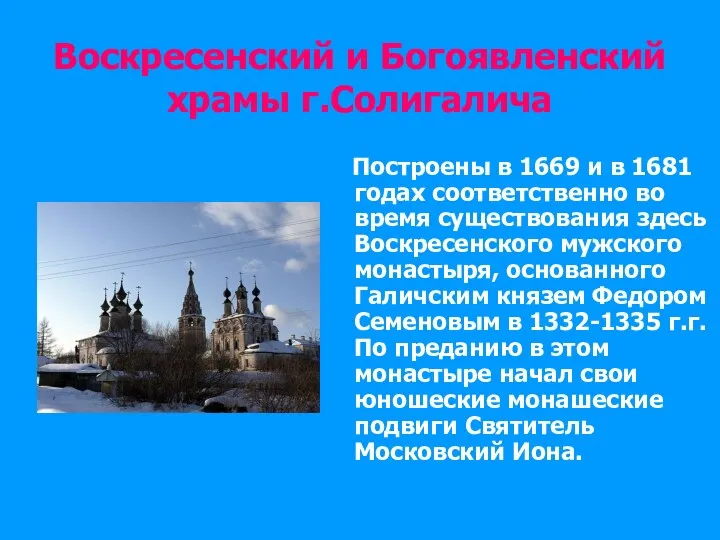 Воскресенский и Богоявленский храмы г.Солигалича

Построены в 1669 и в 1681 годах соответственно во время существования здесь Воскресенского мужского монастыря, основанного Галичским князем Федором Семеновым в 1332-1335 г.г. По преданию в этом монастыре начал свои юношеские монашеские подвиги Святитель Московский Иона.